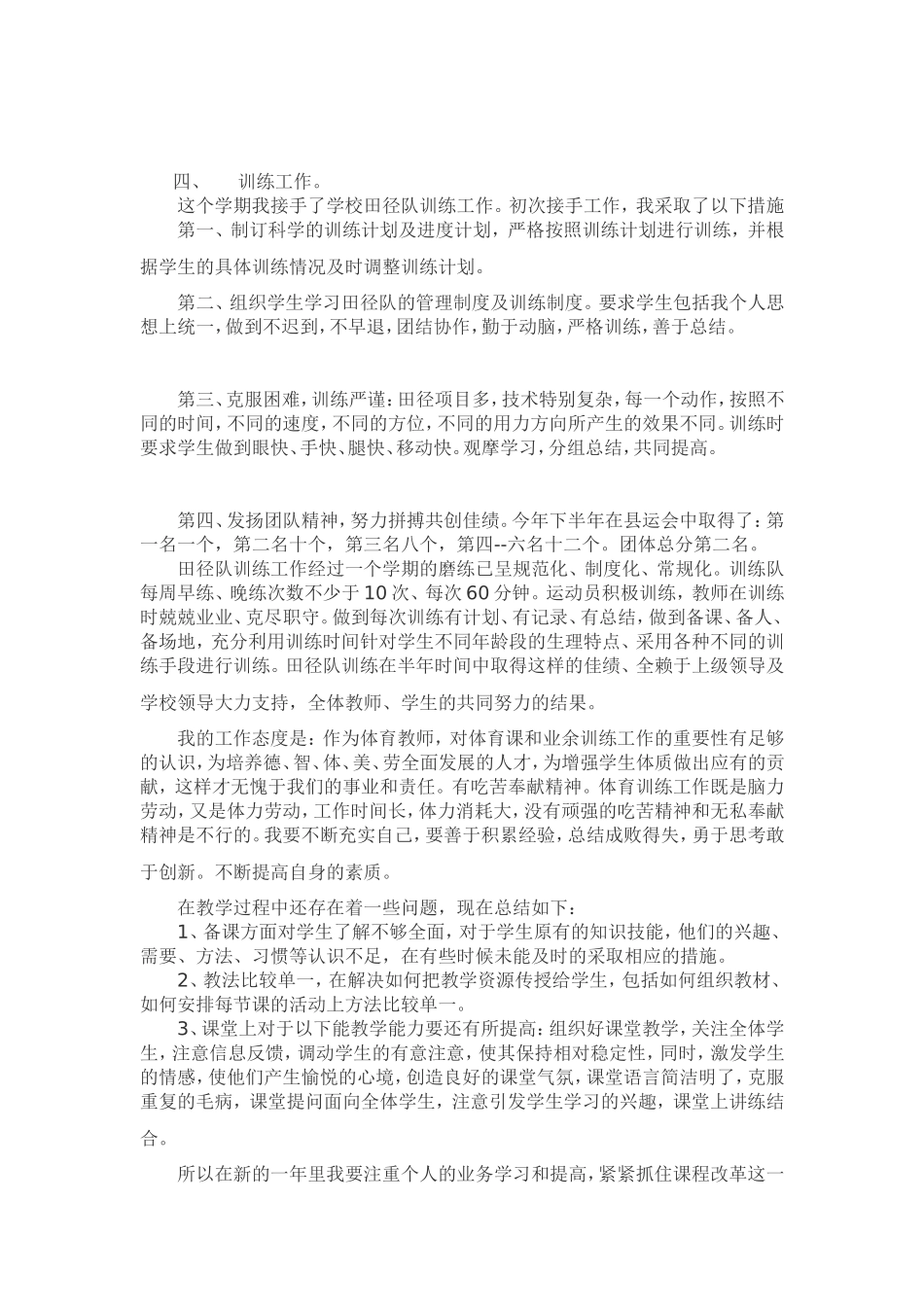 四、　训练工作。

这个学期我接手了学校田径队训练工作。初次接手工作，我采取了以下措施

第一、制订科学的训练计划及进度计划，严格按照训练计划进行训练，并根据学生的具体训练情况及时调整训练计划。

第二、组织学生学习田径队的管理制度及训练制度。要求学生包括我个人思想上统一，做到不迟到，不早退，团结协作，勤于动脑，严格训练，善于总结。

第三、克服困难，训练严谨：田径项目多，技术特别复杂，每一个动作，按照不同的时间，不同的速度，不同的方位，不同的用力方向所产生的效果不同。训练时要求学生做到眼快、手快、腿快、移动快。观摩学习，分组总结，共同提高。

第四、发扬团队精神，努力拼搏共创佳绩。今年下半年在县运会中取得了：第一名一个，第二名十个，第三名八个，第四--六名十二个。团体总分第二名。

田径队训练工作经过一个学期的磨练已呈规范化、制度化、常规化。训练队每周早练、晚练次数不少于10次、每次60分钟。运动员积极训练，教师在训练时兢兢业业、克尽职守。做到每次训练有计划、有记录、有总结，做到备课、备人、备场地，充分利用训练时间针对学生不同年龄段的生理特点、采用各种不同的训练手段进行训练。田径队训练在半年时间中取得这样的佳绩、全赖于上级领导及学校领导大力支持，全体教师、学生的共同努力的结果。

我的工作态度是：作为体育教师，对体育课和业余训练工作的重要性有足够的认识，为培养德、智、体、美、劳全面发展的人才，为增强学生体质做出应有的贡献，这样才无愧于我们的事业和责任。有吃苦奉献精神。体育训练工作既是脑力劳动，又是体力劳动，工作时间长，体力消耗大，没有顽强的吃苦精神和无私奉献精神是不行的。我要不断充实自己，要善于积累经验，总结成败得失，勇于思考敢于创新。不断提高自身的素质。

在教学过程中还存在着一些问题，现在总结如下：

1、备课方面对学生了解不够全面，对于学生原有的知识技能，他们的兴趣、需要、方法、习惯等认识不足，在有些时候未能及时的采取相应的措施。

2、教法比较单一，在解决如何把教学资源传授给学生，包括如何组织教材、如何安排每节课的活动上方法比较单一。

3、课堂上对于以下能教学能力要还有所提高：组织好课堂教学，关注全体学生，注意信息反馈，调动学生的有意注意，使其保持相对稳定性，同时，激发学生的情感，使他们产生愉悦的心境，创造良好的课堂气氛，课堂语言简洁明了，克服重复的毛病，课堂提问面向全体学生，注意引发学生学习的兴趣，课堂上讲练结合。

所以在新的一年里我要注重个人的业务学习和提高，紧紧抓住课程改革这一